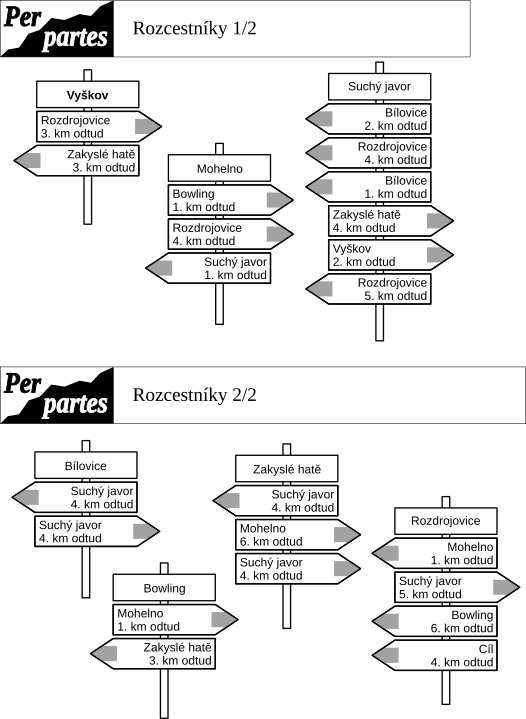 Per partes

Rozcestníky 1/2

Vyškov

Rozdrojovice
3. km odtud

Zakyslé hatě
3. km odtud

Mohelno

Bowling
1. km odtud

Rozdrojovice
4. km odtud

Suchý javor
1. km odtud

Suchý javor

Bílovice
2. km odtud

Rozdrojovice
4. km odtud

Bílovice
1. km odtud

Zakyslé hatě
4. km odtud

Vyškov
2. km odtud

Rozdrojovice
5. km odtud

Per partes

Rozcestníky 2/2

Bílovice

Suchý javor
4. km odtud

Suchý javor
4. km odtud

Bowling

Mohelno
1. km odtud

Zakyslé hatě
3. km odtud

Zakyslé hatě

Suchý javor
4. km odtud

Mohelno
6. km odtud

Suchý javor
4. km odtud

Rozdrojovice

Mohelno
1. km odtud

Suchý javor
5. km odtud

Bowling
6. km odtud

Cíl
4. km odtud